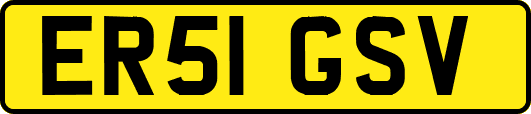 ER51 GSV